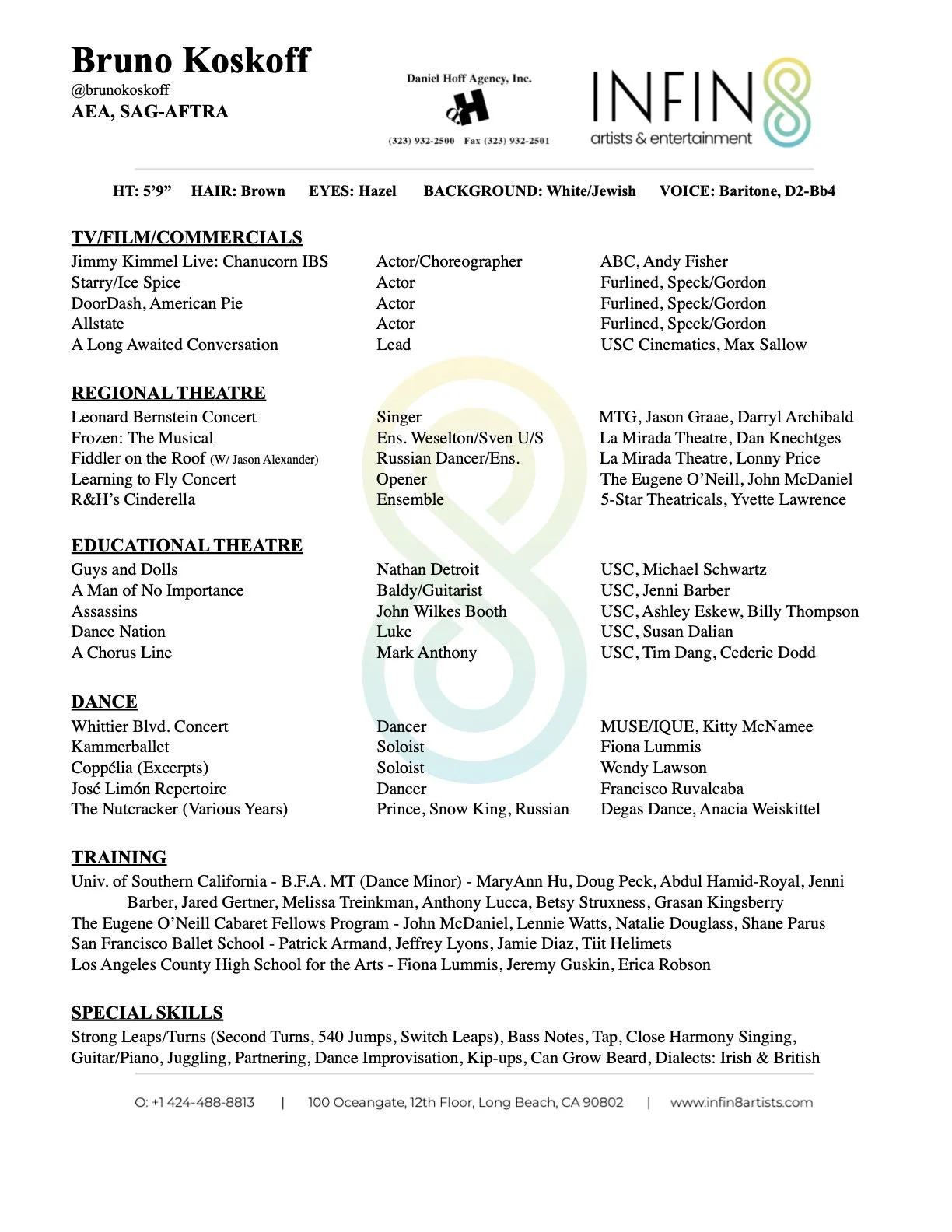 Bruno Koskoff
@brunokoskoff
AEA, SAG-AFTRA

Daniel Hoff Agency, Inc.
dH
(323) 932-2500 Fax (323) 932-2501

INFIN8
artists & entertainment

HT: 5'9" HAIR: Brown EYES: Hazel BACKGROUND: White/Jewish VOICE: Baritone, D2-Bb4

TV/FILM/COMMERCIALS

| | | |
|---|---|---|
| Jimmy Kimmel Live: Chanucorn IBS | Actor/Choreographer | ABC, Andy Fisher |
| Starry/Ice Spice | Actor | Furlined, Speck/Gordon |
| DoorDash, American Pie | Actor | Furlined, Speck/Gordon |
| Allstate | Actor | Furlined, Speck/Gordon |
| A Long Awaited Conversation | Lead | USC Cinematics, Max Sallow |

REGIONAL THEATRE

| | | |
|---|---|---|
| Leonard Bernstein Concert | Singer | MTG, Jason Graae, Darryl Archibald |
| Frozen: The Musical | Ens. Weselton/Sven U/S | La Mirada Theatre, Dan Knechtges |
| Fiddler on the Roof (W/ Jason Alexander) | Russian Dancer/Ens. | La Mirada Theatre, Lonny Price |
| Learning to Fly Concert | Opener | The Eugene O'Neill, John McDaniel |
| R&H's Cinderella | Ensemble | 5-Star Theatricals, Yvette Lawrence |

EDUCATIONAL THEATRE

| | | |
|---|---|---|
| Guys and Dolls | Nathan Detroit | USC, Michael Schwartz |
| A Man of No Importance | Baldy/Guitarist | USC, Jenni Barber |
| Assassins | John Wilkes Booth | USC, Ashley Eskew, Billy Thompson |
| Dance Nation | Luke | USC, Susan Dalian |
| A Chorus Line | Mark Anthony | USC, Tim Dang, Cederic Dodd |

DANCE

| | | |
|---|---|---|
| Whittier Blvd. Concert | Dancer | MUSE/IQUE, Kitty McNamee |
| Kammerballet | Soloist | Fiona Lummis |
| Coppélia (Excerpts) | Soloist | Wendy Lawson |
| José Limón Repertoire | Dancer | Francisco Ruvalcaba |
| The Nutcracker (Various Years) | Prince, Snow King, Russian | Degas Dance, Anacia Weiskittel |

TRAINING
Univ. of Southern California - B.F.A. MT (Dance Minor) - MaryAnn Hu, Doug Peck, Abdul Hamid-Royal, Jenni Barber, Jared Gertner, Melissa Treinkman, Anthony Lucca, Betsy Struxness, Grasan Kingsberry
The Eugene O'Neill Cabaret Fellows Program - John McDaniel, Lennie Watts, Natalie Douglass, Shane Parus
San Francisco Ballet School - Patrick Armand, Jeffrey Lyons, Jamie Diaz, Tiit Helimets
Los Angeles County High School for the Arts - Fiona Lummis, Jeremy Guskin, Erica Robson

SPECIAL SKILLS
Strong Leaps/Turns (Second Turns, 540 Jumps, Switch Leaps), Bass Notes, Tap, Close Harmony Singing, Guitar/Piano, Juggling, Partnering, Dance Improvisation, Kip-ups, Can Grow Beard, Dialects: Irish & British

O: +1 424-488-8813 | 100 Oceangate, 12th Floor, Long Beach, CA 90802 | www.infin8artists.com